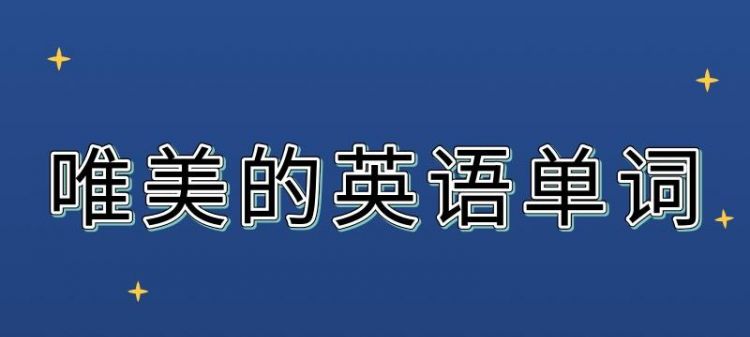 唯美的英语单词